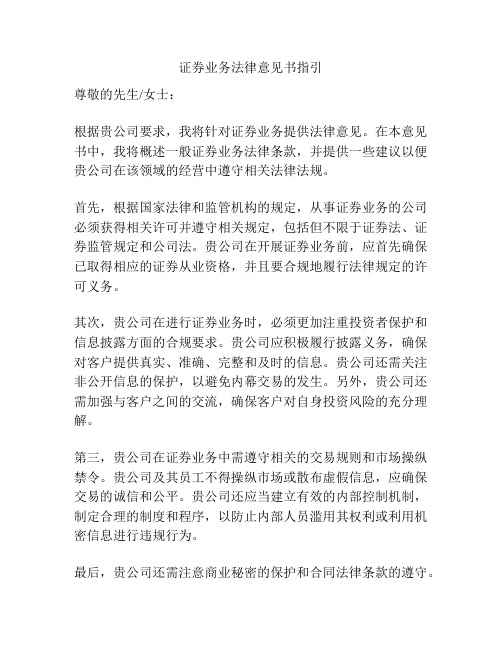 证券业务法律意见书指引

尊敬的先生/女士：

根据贵公司要求，我将针对证券业务提供法律意见。在本意见书中，我将概述一般证券业务法律条款，并提供一些建议以便贵公司在该领域的经营中遵守相关法律法规。

首先，根据国家法律和监管机构的规定，从事证券业务的公司必须获得相关许可并遵守相关规定，包括但不限于证券法、证券监管规定和公司法。贵公司在开展证券业务前，应首先确保已取得相应的证券从业资格，并且要合规地履行法律规定的许可义务。

其次，贵公司在进行证券业务时，必须更加注重投资者保护和信息披露方面的合规要求。贵公司应积极履行披露义务，确保对客户提供真实、准确、完整和及时的信息。贵公司还需关注非公开信息的保护，以避免内幕交易的发生。另外，贵公司还需加强与客户之间的交流，确保客户对自身投资风险的充分理解。

第三，贵公司在证券业务中需遵守相关的交易规则和市场操纵禁令。贵公司及其员工不得操纵市场或散布虚假信息，应确保交易的诚信和公平。贵公司还应当建立有效的内部控制机制，制定合理的制度和程序，以防止内部人员滥用其权利或利用机密信息进行违规行为。

最后，贵公司还需注意商业秘密的保护和合同法律条款的遵守。